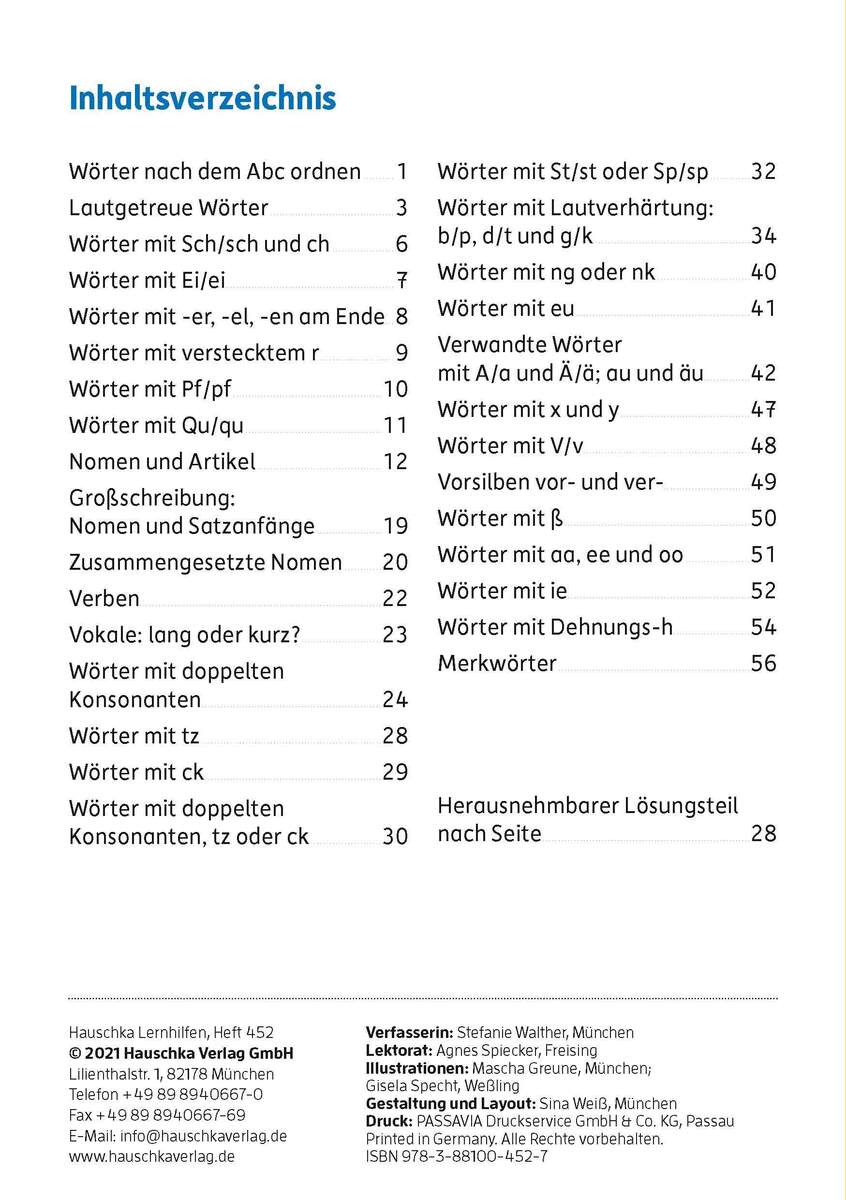 Inhaltsverzeichnis

Wörter nach dem Abc ordnen 1
Lautgetreue Wörter 3
Wörter mit Sch/sch und ch 6
Wörter mit Ei/ei 7
Wörter mit -er, -el, -en am Ende 8
Wörter mit verstecktem r 9
Wörter mit Pf/pf 10
Wörter mit Qu/qu 11
Nomen und Artikel 12
Großschreibung: Nomen und Satzanfänge 19
Zusammengesetzte Nomen 20
Verben 22
Vokale: lang oder kurz? 23
Wörter mit doppelten Konsonanten 24
Wörter mit tz 28
Wörter mit ck 29
Wörter mit doppelten Konsonanten, tz oder ck 30

Wörter mit St/st oder Sp/sp 32
Wörter mit Lautverhärtung: b/p, d/t und g/k 34
Wörter mit ng oder nk 40
Wörter mit eu 41
Verwandte Wörter mit A/a und Ä/ä; au und äu 42
Wörter mit x und y 47
Wörter mit V/v 48
Vorsilben vor- und ver- 49
Wörter mit ß 50
Wörter mit aa, ee und oo 51
Wörter mit ie 52
Wörter mit Dehnungs-h 54
Merkwörter 56

Herausnehmbarer Lösungsteil nach Seite 28

Hauschka Lernhilfen, Heft 452
© 2021 Hauschka Verlag GmbH
Lilienthalstr. 1, 82178 München
Telefon +49 89 8940667-0
Fax +49 89 8940667-69
E-Mail: info@hauschkaverlag.de
www.hauschkaverlag.de

Verfasserin: Stefanie Walther, München
Lektorat: Agnes Spiecker, Freising
Illustrationen: Mascha Greune, München; Gisela Specht, Weßling
Gestaltung und Layout: Sina Weiß, München
Druck: PASSAVIA Druckservice GmbH & Co. KG, Passau
Printed in Germany. Alle Rechte vorbehalten.
ISBN 978-3-88100-452-7